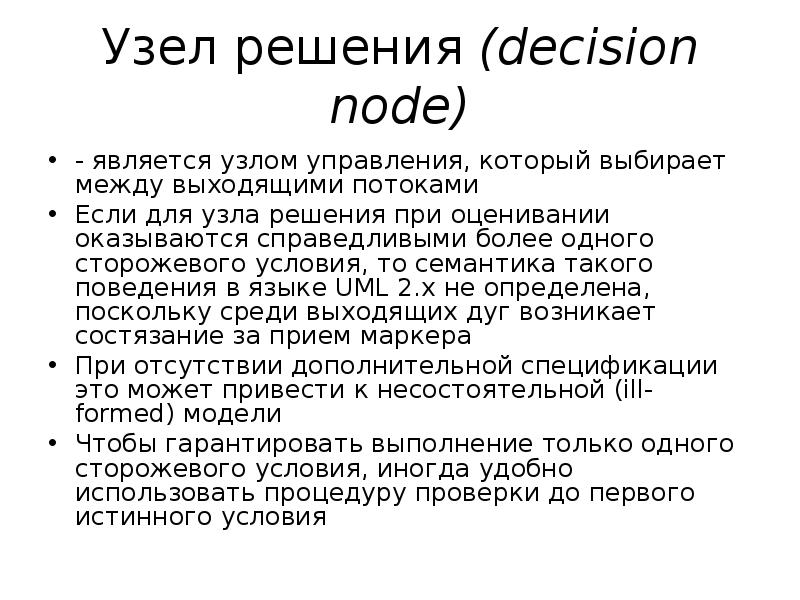 Узел решения (decision node)

• - является узлом управления, который выбирает между выходящими потоками
• Если для узла решения при оценивании оказываются справедливыми более одного сторожевого условия, то семантика такого поведения в языке UML 2.x не определена, поскольку среди выходящих дуг возникает состязание за прием маркера
• При отсутствии дополнительной спецификации это может привести к несостоятельной (ill-formed) модели
• Чтобы гарантировать выполнение только одного сторожевого условия, иногда удобно использовать процедуру проверки до первого истинного условия